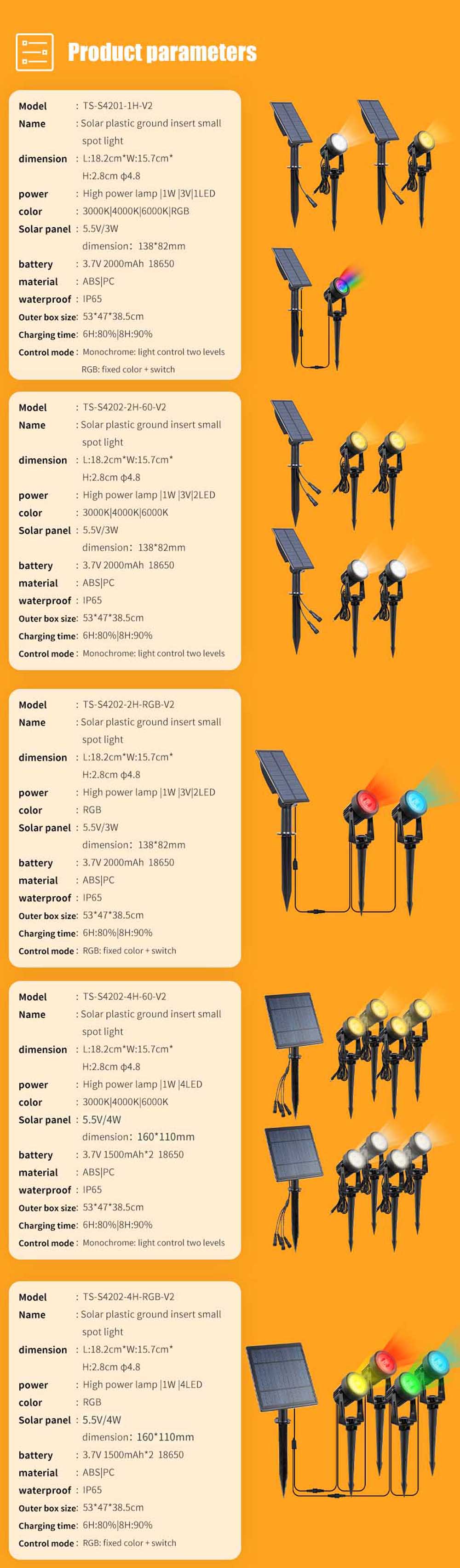 Product parameters

Model : TS-S4201-1H-V2
Name : Solar plastic ground insert small spot light
dimension : L:18.2cm*W:15.7cm* H:2.8cm ϕ4.8
power : High power lamp |1W |3V|1LED
color : 3000K|4000K|6000K|RGB
Solar panel : 5.5V/3W
dimension: 138*82mm
battery : 3.7V 2000mAh 18650
material : ABS|PC
waterproof : IP65
Outer box size: 53*47*38.5cm
Charging time: 6H:80%|8H:90%
Control mode : Monochrome: light control two levels
RGB: fixed color + switch

Model : TS-S4202-2H-60-V2
Name : Solar plastic ground insert small spot light
dimension : L:18.2cm*W:15.7cm* H:2.8cm ϕ4.8
power : High power lamp |1W |3V|2LED
color : 3000K|4000K|6000K
Solar panel : 5.5V/3W
dimension: 138*82mm
battery : 3.7V 2000mAh 18650
material : ABS|PC
waterproof : IP65
Outer box size: 53*47*38.5cm
Charging time: 6H:80%|8H:90%
Control mode : Monochrome: light control two levels

Model : TS-S4202-2H-RGB-V2
Name : Solar plastic ground insert small spot light
dimension : L:18.2cm*W:15.7cm* H:2.8cm ϕ4.8
power : High power lamp |1W |3V|2LED
color : RGB
Solar panel : 5.5V/3W
dimension: 138*82mm
battery : 3.7V 2000mAh 18650
material : ABS|PC
waterproof : IP65
Outer box size: 53*47*38.5cm
Charging time: 6H:80%|8H:90%
Control mode : RGB: fixed color + switch

Model : TS-S4202-4H-60-V2
Name : Solar plastic ground insert small spot light
dimension : L:18.2cm*W:15.7cm* H:2.8cm ϕ4.8
power : High power lamp |1W |4LED
color : 3000K|4000K|6000K
Solar panel : 5.5V/4W
dimension: 160*110mm
battery : 3.7V 1500mAh*2 18650
material : ABS|PC
waterproof : IP65
Outer box size: 53*47*38.5cm
Charging time: 6H:80%|8H:90%
Control mode : Monochrome: light control two levels

Model : TS-S4202-4H-RGB-V2
Name : Solar plastic ground insert small spot light
dimension : L:18.2cm*W:15.7cm* H:2.8cm ϕ4.8
power : High power lamp |1W |4LED
color : RGB
Solar panel : 5.5V/4W
dimension: 160*110mm
battery : 3.7V 1500mAh*2 18650
material : ABS|PC
waterproof : IP65
Outer box size: 53*47*38.5cm
Charging time: 6H:80%|8H:90%
Control mode : RGB: fixed color + switch